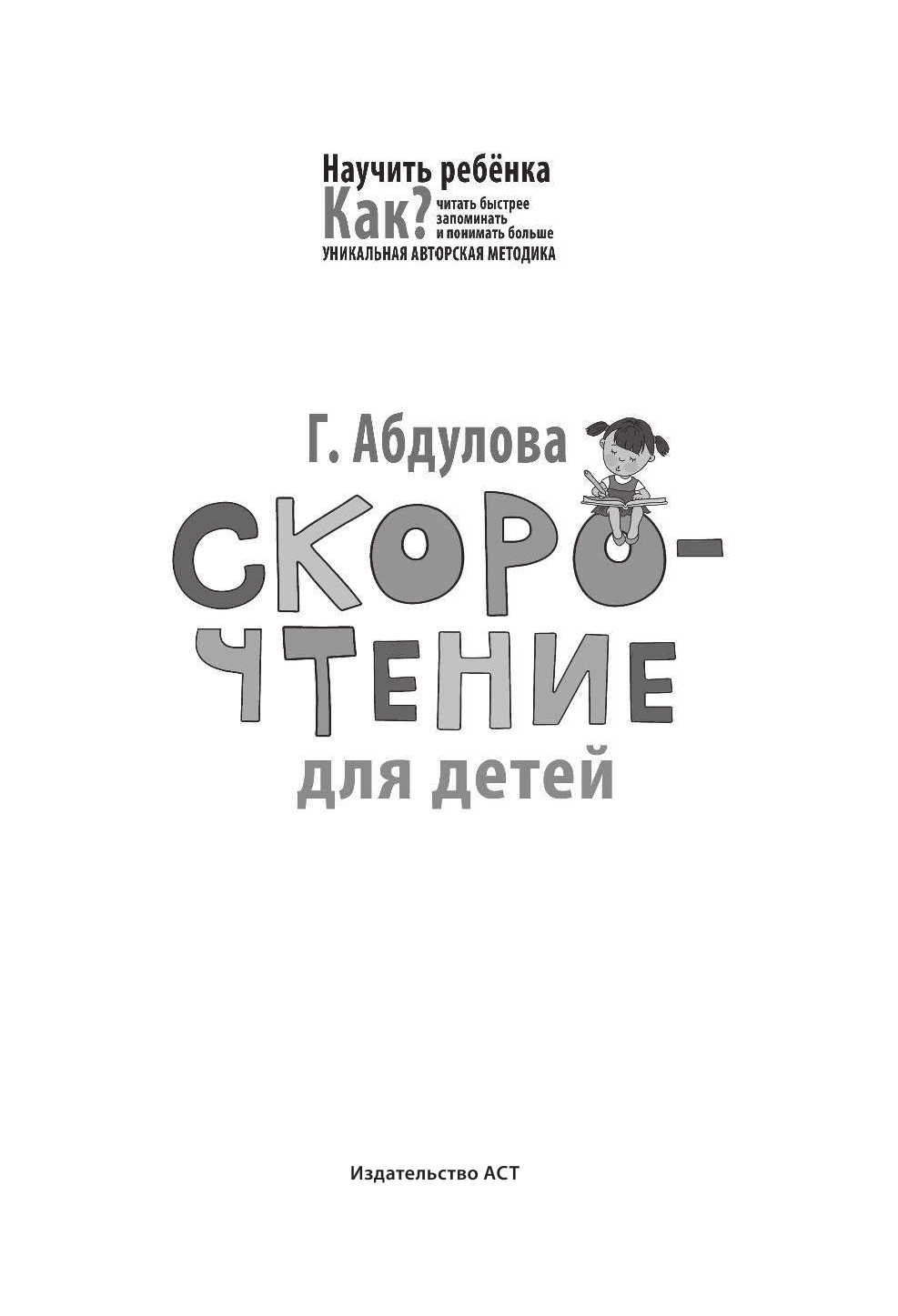 Научить ребёнка
Как? читать быстрее запоминать и понимать больше
УНИКАЛЬНАЯ АВТОРСКАЯ МЕТОДИКА

Г. Абдулова

СКОРОЧТЕНИЕ
для детей

Издательство АСТ